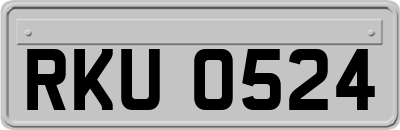 RKU 0524